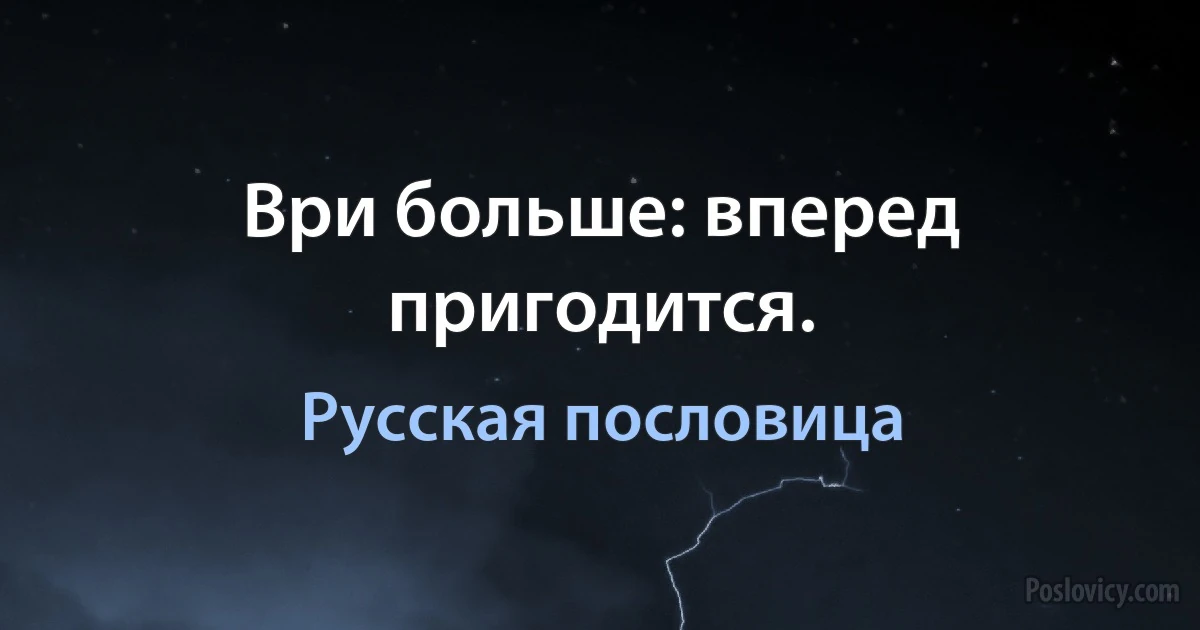 Ври больше: вперед пригодится.

Русская пословица

Poslovicy.com